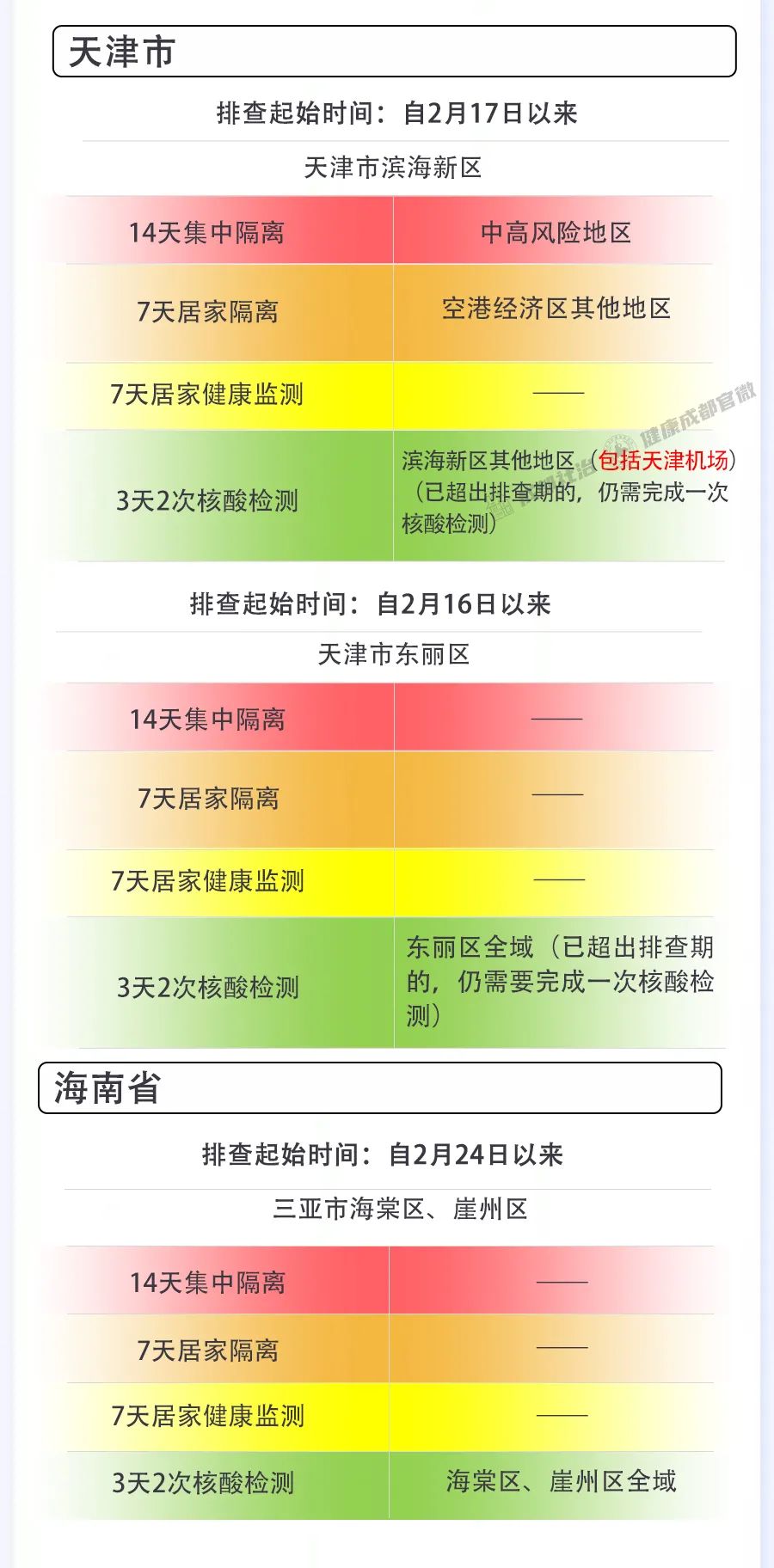 天津市

排查起始时间：自2月17日以来

天津市滨海新区

| 14天集中隔离 | 中高风险地区 |
|---|---|
| 7天居家隔离 | 空港经济区其他地区 |
| 7天居家健康监测 | —— |
| 3天2次核酸检测 | 滨海新区其他地区（包括天津机场）（已超出排查期的，仍需完成一次核酸检测） |

健康成都官微

排查起始时间：自2月16日以来

天津市东丽区

| 14天集中隔离 | —— |
|---|---|
| 7天居家隔离 | —— |
| 7天居家健康监测 | —— |
| 3天2次核酸检测 | 东丽区全域（已超出排查期的，仍需要完成一次核酸检测） |

海南省

排查起始时间：自2月24日以来

三亚市海棠区、崖州区

| 14天集中隔离 | —— |
|---|---|
| 7天居家隔离 | —— |
| 7天居家健康监测 | —— |
| 3天2次核酸检测 | 海棠区、崖州区全域 |